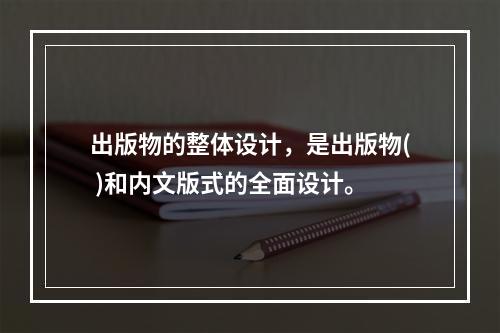 出版物的整体设计，是出版物( )和内文版式的全面设计。